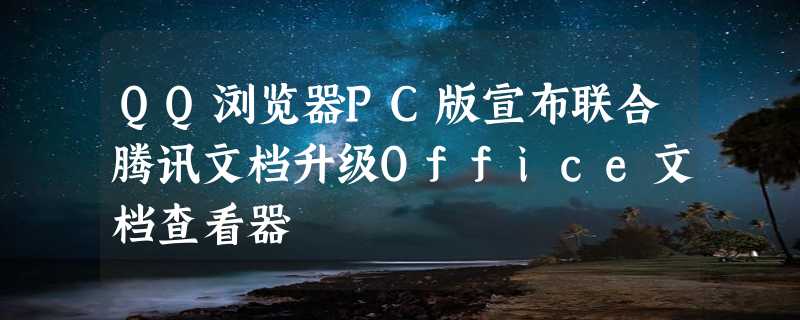 ＱＱ浏览器ＰＣ版宣布联合腾讯文档升级Ｏｆｆｉｃｅ文档查看器